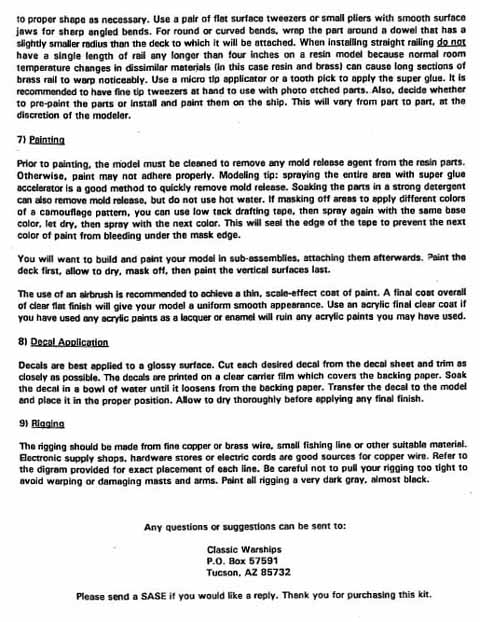 to proper shape as necessary. Use a pair of flat surface tweezers or small pliers with smooth surface jaws for sharp angled bends. For round or curved bends, wrap the part around a dowel that has a slightly smaller radius than the deck to which it will be attached. When installing straight railing do not have a single length of rail any longer than four inches on a resin model because normal room temperature changes in dissimilar materials (in this case resin and brass) can cause long sections of brass rail to warp noticeably. Use a micro tip applicator or a tooth pick to apply the super glue. It is recommended to have fine tip tweezers at hand to use with photo etched parts. Also, decide whether to pre-paint the parts or install and paint them on the ship. This will vary from part to part, at the discretion of the modeler.

7) Painting

Prior to painting, the model must be cleaned to remove any mold release agent from the resin parts. Otherwise, paint may not adhere properly. Modeling tip: spraying the entire area with super glue accelerator is a good method to quickly remove mold release. Soaking the parts in a strong detergent can also remove mold release, but do not use hot water. If masking off areas to apply different colors of a camouflage pattern, you can use low tack drafting tape, then spray again with the same base color, let dry, then spray with the next color. This will seal the edge of the tape to prevent the next color of paint from bleeding under the mask edge.

You will want to build and paint your model in sub-assemblies, attaching them afterwards. Paint the deck first, allow to dry, mask off, then paint the vertical surfaces last.

The use of an airbrush is recommended to achieve a thin, scale-effect coat of paint. A final coat overall of clear flat finish will give your model a uniform smooth appearance. Use an acrylic final clear coat if you have used any acrylic paints as a lacquer or enamel will ruin any acrylic paints you may have used.

8) Decal Application

Decals are best applied to a glossy surface. Cut each desired decal from the decal sheet and trim as closely as possible. The decals are printed on a clear carrier film which covers the backing paper. Soak the decal in a bowl of water until it loosens from the backing paper. Transfer the decal to the model and place it in the proper position. Allow to dry thoroughly before applying any final finish.

9) Rigging

The rigging should be made from fine copper or brass wire, small fishing line or other suitable material. Electronic supply shops, hardware stores or electric cords are good sources for copper wire. Refer to the digram provided for exact placement of each line. Be careful not to pull your rigging too tight to avoid warping or damaging masts and arms. Paint all rigging a very dark gray, almost black.

Any questions or suggestions can be sent to:

Classic Warships
P.O. Box 57591
Tucson, AZ 85732

Please send a SASE if you would like a reply. Thank you for purchasing this kit.